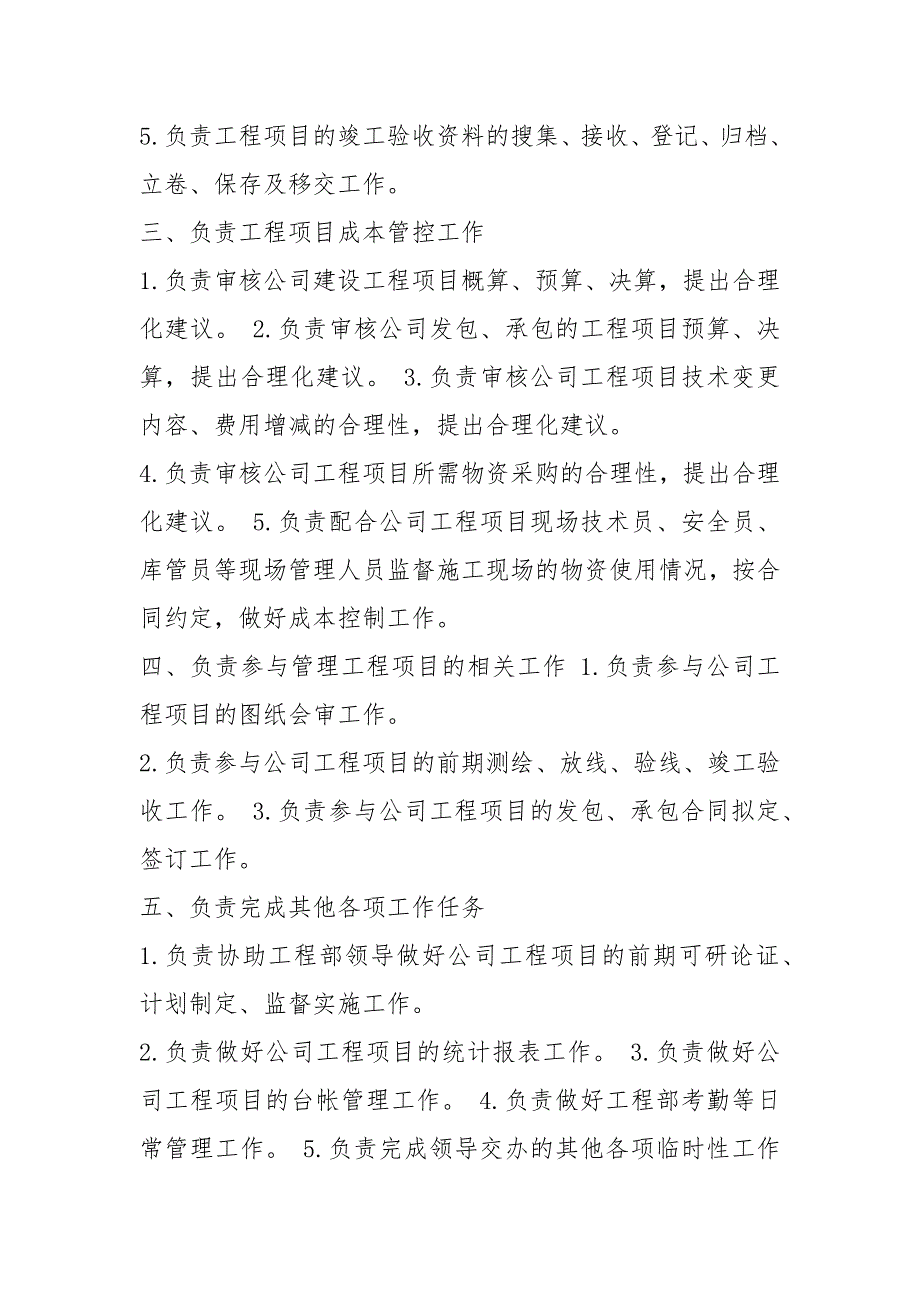 5.负责工程项目的竣工验收资料的搜集、接收、登记、归档、立卷、保存及移交工作。

三、负责工程项目成本管控工作

1.负责审核公司建设工程项目概算、预算、决算，提出合理化建议。 2.负责审核公司发包、承包的工程项目预算、决算，提出合理化建议。 3.负责审核公司工程项目技术变更内容、费用增减的合理性，提出合理化建议。

4.负责审核公司工程项目所需物资采购的合理性，提出合理化建议。 5.负责配合公司工程项目现场技术员、安全员、库管员等现场管理人员监督施工现场的物资使用情况，按合同约定，做好成本控制工作。

四、负责参与管理工程项目的相关工作 1.负责参与公司工程项目的图纸会审工作。

2.负责参与公司工程项目的前期测绘、放线、验线、竣工验收工作。 3.负责参与公司工程项目的发包、承包合同拟定、签订工作。

五、负责完成其他各项工作任务

1.负责协助工程部领导做好公司工程项目的前期可研论证、计划制定、监督实施工作。

2.负责做好公司工程项目的统计报表工作。 3.负责做好公司工程项目的台帐管理工作。 4.负责做好工程部考勤等日常管理工作。 5.负责完成领导交办的其他各项临时性工作